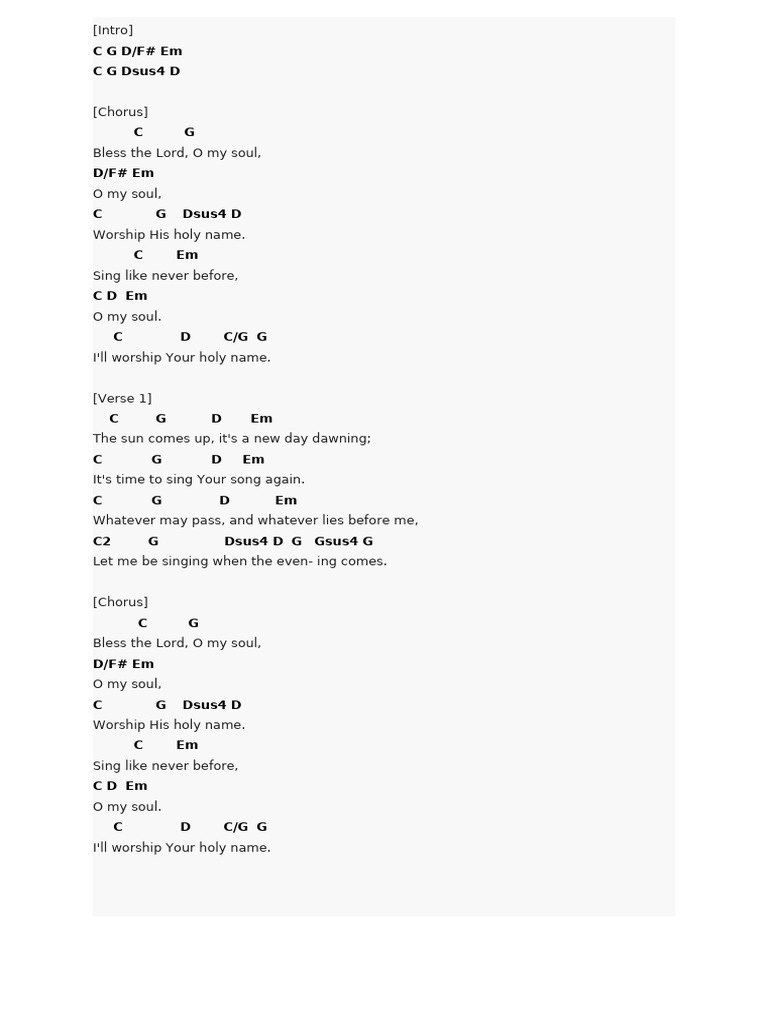 [Intro]
C G D/F# Em
C G Dsus4 D

[Chorus]
C G
Bless the Lord, O my soul,
D/F# Em
O my soul,
C G Dsus4 D
Worship His holy name.
C Em
Sing like never before,
C D Em
O my soul.
C D C/G G
I'll worship Your holy name.

[Verse 1]
C G D Em
The sun comes up, it's a new day dawning;
C G D Em
It's time to sing Your song again.
C G D Em
Whatever may pass, and whatever lies before me,
C2 G Dsus4 D G Gsus4 G
Let me be singing when the even- ing comes.

[Chorus]
C G
Bless the Lord, O my soul,
D/F# Em
O my soul,
C G Dsus4 D
Worship His holy name.
C Em
Sing like never before,
C D Em
O my soul.
C D C/G G
I'll worship Your holy name.